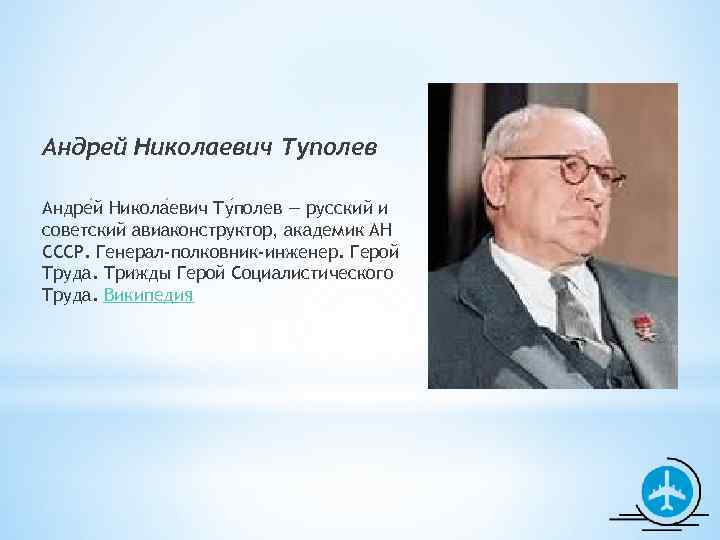 Андрей Николаевич Туполев

Андре́й Никола́евич Ту́полев — русский и советский авиаконструктор, академик АН СССР. Генерал-полковник-инженер. Герой Труда. Трижды Герой Социалистического Труда. Википедия